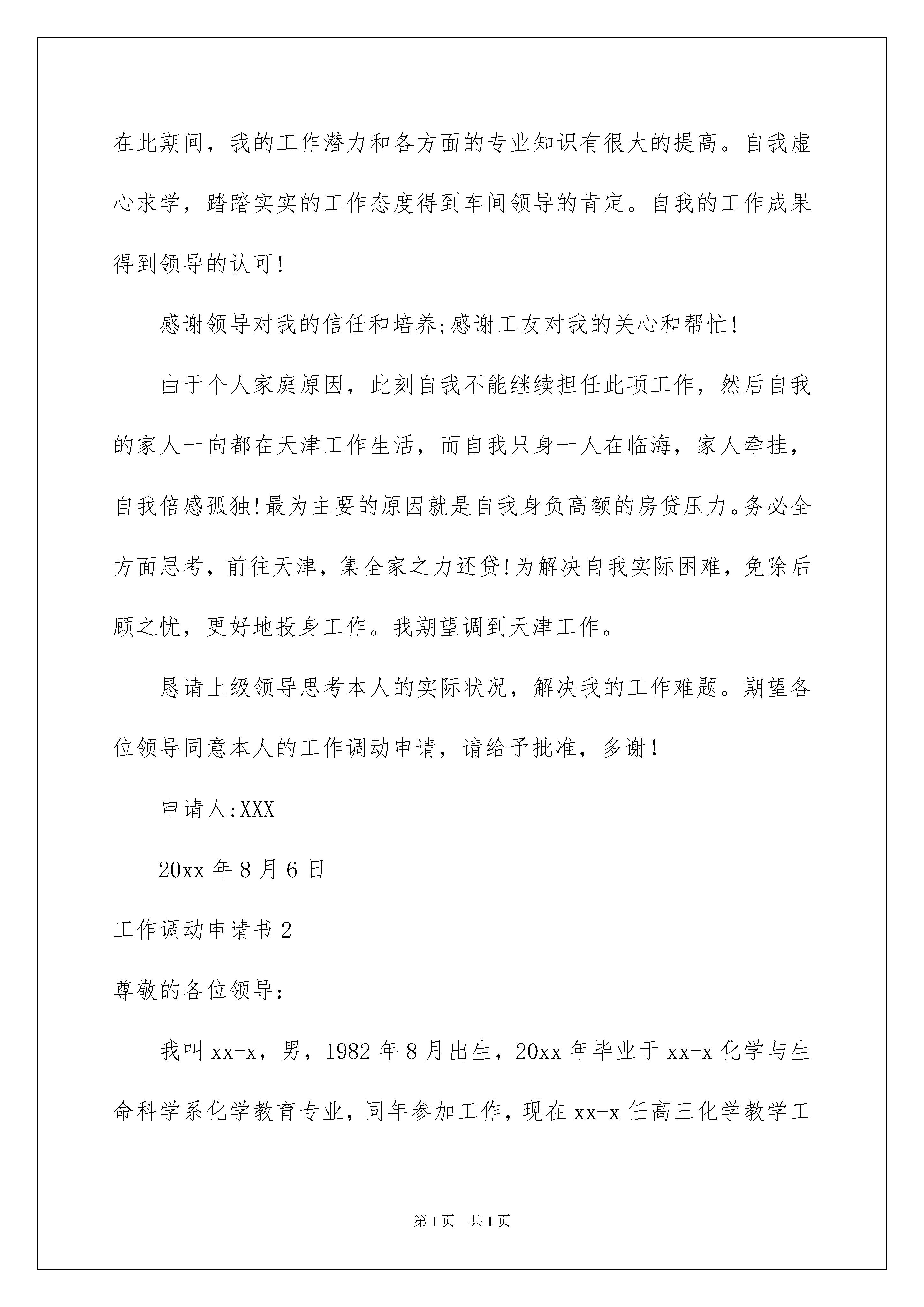 在此期间，我的工作潜力和各方面的专业知识有很大的提高。自我虚心求学，踏踏实实的工作态度得到车间领导的肯定。自我的工作成果得到领导的认可!

感谢领导对我的信任和培养;感谢工友对我的关心和帮忙!

由于个人家庭原因，此刻自我不能继续担任此项工作，然后自我的家人一向都在天津工作生活，而自我只身一人在临海，家人牵挂，自我倍感孤独!最为主要的原因就是自我身负高额的房贷压力。务必全方面思考，前往天津，集全家之力还贷!为解决自我实际困难，免除后顾之忧，更好地投身工作。我期望调到天津工作。

恳请上级领导思考本人的实际状况，解决我的工作难题。期望各位领导同意本人的工作调动申请，请给予批准，多谢!

申请人:XXX

20xx 年 8 月 6 日

工作调动申请书 2

尊敬的各位领导:

我叫 xx-x，男，1982 年 8 月出生，20xx 年毕业于 xx-x 化学与生命科学系化学教育专业，同年参加工作，现在 xx-x 任高三化学教学工

第 1 页　共 1 页